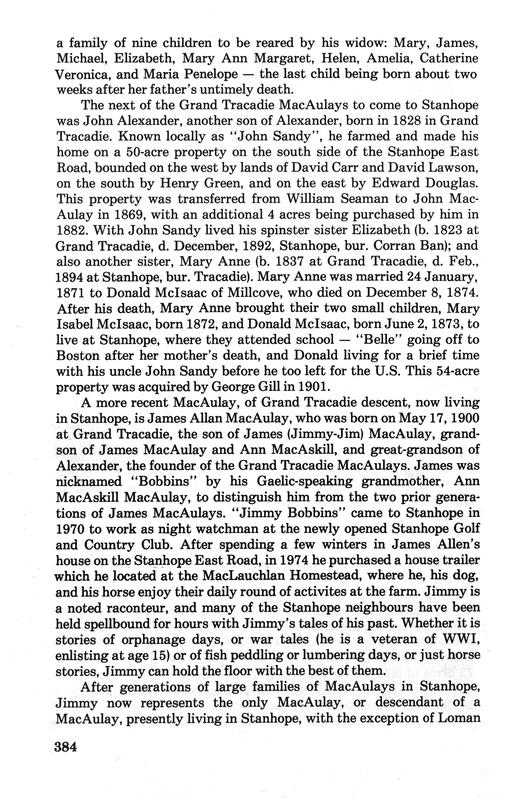 a family of nine children to be reared by his widow: Mary, James, Michael, Elizabeth, Mary Ann Margaret, Helen, Amelia, Catherine Veronica, and Maria Penelope — the last child being born about two weeks after her father's untimely death.

The next of the Grand Tracadie MacAulays to come to Stanhope was John Alexander, another son of Alexander, born in 1828 in Grand Tracadie. Known locally as "John Sandy", he farmed and made his home on a 50-acre property on the south side of the Stanhope East Road, bounded on the west by lands of David Carr and David Lawson, on the south by Henry Green, and on the east by Edward Douglas. This property was transferred from William Seaman to John MacAulay in 1869, with an additional 4 acres being purchased by him in 1882. With John Sandy lived his spinster sister Elizabeth (b. 1823 at Grand Tracadie, d. December, 1892, Stanhope, bur. Corran Ban); and also another sister, Mary Anne (b. 1837 at Grand Tracadie, d. Feb., 1894 at Stanhope, bur. Tracadie). Mary Anne was married 24 January, 1871 to Donald McIsaac of Millcove, who died on December 8, 1874. After his death, Mary Anne brought their two small children, Mary Isabel McIsaac, born 1872, and Donald McIsaac, born June 2, 1873, to live at Stanhope, where they attended school — "Belle" going off to Boston after her mother's death, and Donald living for a brief time with his uncle John Sandy before he too left for the U.S. This 54-acre property was acquired by George Gill in 1901.

A more recent MacAulay, of Grand Tracadie descent, now living in Stanhope, is James Allan MacAulay, who was born on May 17, 1900 at Grand Tracadie, the son of James (Jimmy-Jim) MacAulay, grandson of James MacAulay and Ann MacAskill, and great-grandson of Alexander, the founder of the Grand Tracadie MacAulays. James was nicknamed "Bobbins" by his Gaelic-speaking grandmother, Ann MacAskill MacAulay, to distinguish him from the two prior generations of James MacAulays. "Jimmy Bobbins" came to Stanhope in 1970 to work as night watchman at the newly opened Stanhope Golf and Country Club. After spending a few winters in James Allen's house on the Stanhope East Road, in 1974 he purchased a house trailer which he located at the MacLauchlan Homestead, where he, his dog, and his horse enjoy their daily round of activites at the farm. Jimmy is a noted raconteur, and many of the Stanhope neighbours have been held spellbound for hours with Jimmy's tales of his past. Whether it is stories of orphanage days, or war tales (he is a veteran of WWI, enlisting at age 15) or of fish peddling or lumbering days, or just horse stories, Jimmy can hold the floor with the best of them.

After generations of large families of MacAulays in Stanhope, Jimmy now represents the only MacAulay, or descendant of a MacAulay, presently living in Stanhope, with the exception of Loman

384